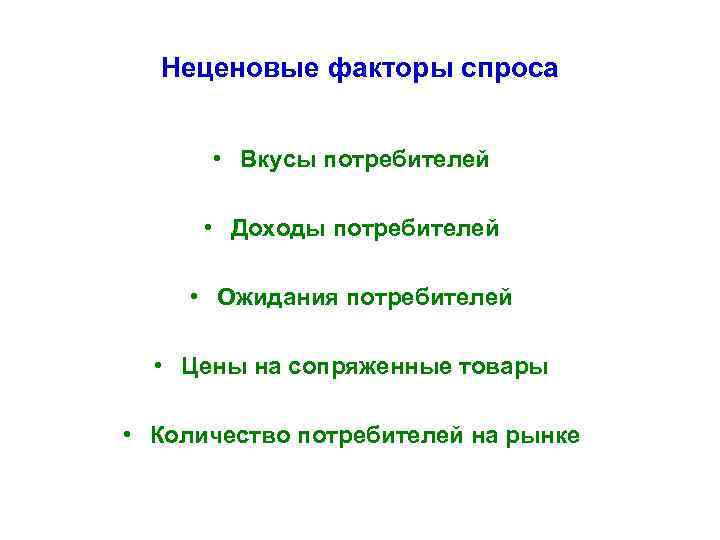 Неценовые факторы спроса

• Вкусы потребителей

• Доходы потребителей

• Ожидания потребителей

• Цены на сопряженные товары

• Количество потребителей на рынке